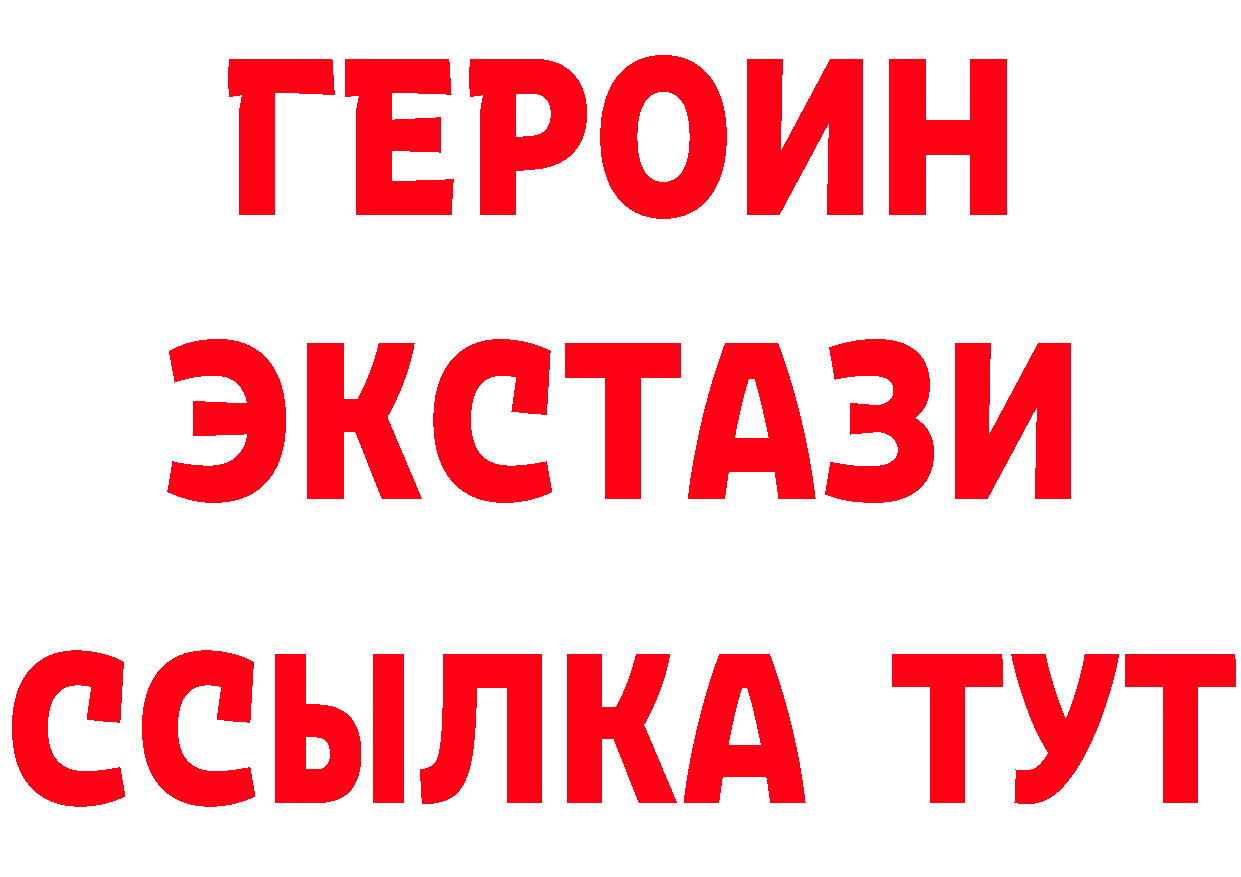 ГЕРОИН
ЭКСТАЗИ
ССЫЛКА ТУТ